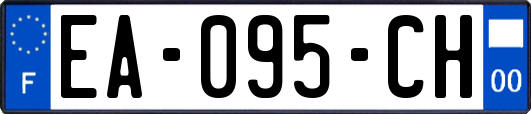 F
EA-095-CH
00